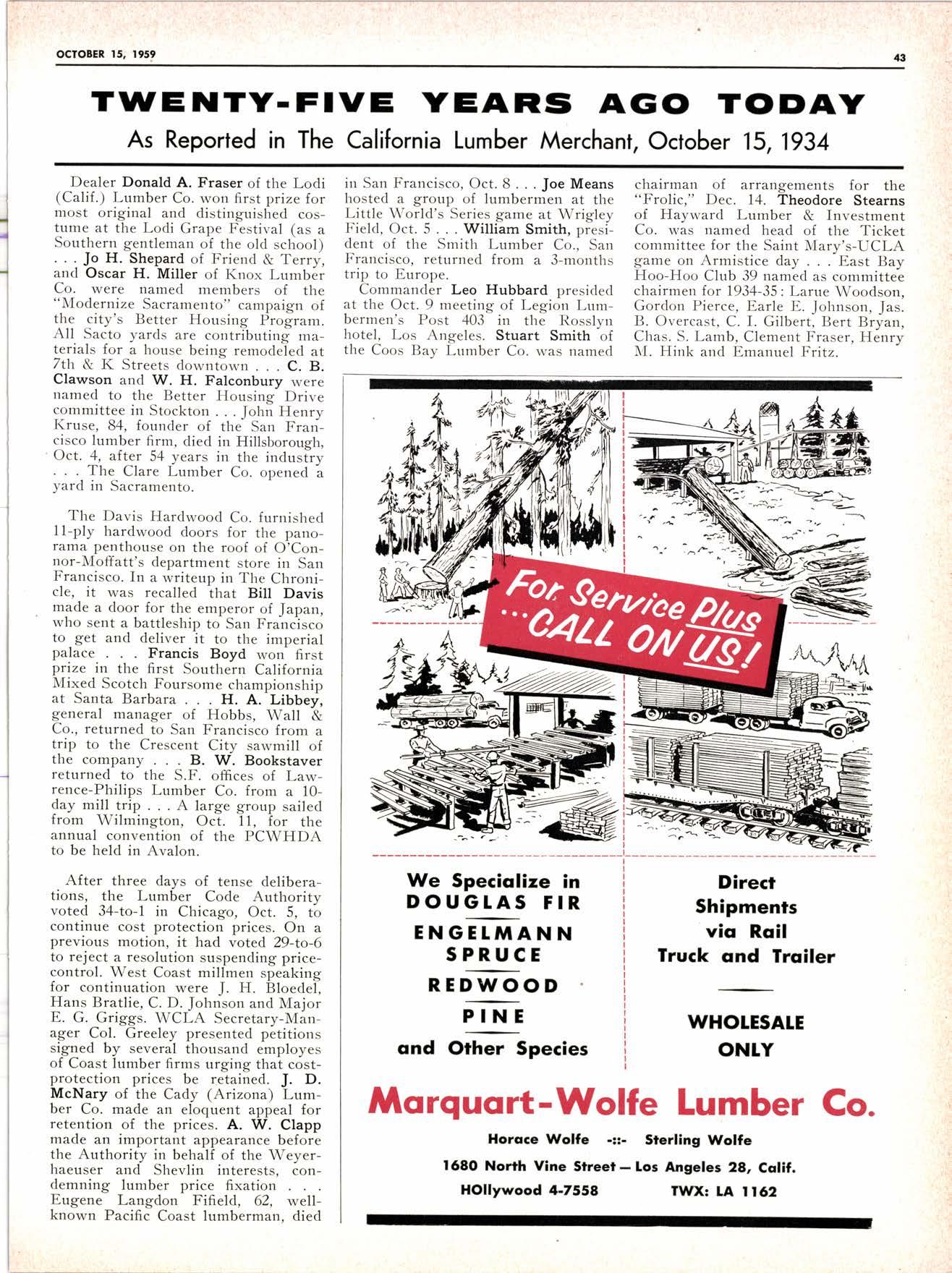 OCTOBER 15, 1959

43

TWENTY-FIVE YEARS AGO TODAY

As Reported in The California Lumber Merchant, October 15, 1934

Dealer Donald A. Fraser of the Lodi (Calif.) Lumber Co. won first prize for most original and distinguished costume at the Lodi Grape Festival (as a Southern gentleman of the old school) . . . Jo H. Shepard of Friend & Terry, and Oscar H. Miller of Knox Lumber Co. were named members of the "Modernize Sacramento" campaign of the city's Better Housing Program. All Sacto yards are contributing materials for a house being remodeled at 7th & K Streets downtown . . . C. B. Clawson and W. H. Falconbury were named to the Better Housing Drive committee in Stockton . . . John Henry Kruse, 84, founder of the San Francisco lumber firm, died in Hillsborough, Oct. 4, after 54 years in the industry . . . The Clare Lumber Co. opened a yard in Sacramento.

The Davis Hardwood Co. furnished 11-ply hardwood doors for the panorama penthouse on the roof of O'Connor-Moffatt's department store in San Francisco. In a writeup in The Chronicle, it was recalled that Bill Davis made a door for the emperor of Japan, who sent a battleship to San Francisco to get and deliver it to the imperial palace . . . Francis Boyd won first prize in the first Southern California Mixed Scotch Foursome championship at Santa Barbara . . . H. A. Libbey, general manager of Hobbs, Wall & Co., returned to San Francisco from a trip to the Crescent City sawmill of the company . . . B. W. Bookstaver returned to the S.F. offices of Lawrence-Philips Lumber Co. from a 10-day mill trip . . . A large group sailed from Wilmington, Oct. 11, for the annual convention of the PCWHDA to be held in Avalon.

After three days of tense deliberations, the Lumber Code Authority voted 34-to-1 in Chicago, Oct. 5, to continue cost protection prices. On a previous motion, it had voted 29-to-6 to reject a resolution suspending price-control. West Coast millmen speaking for continuation were J. H. Bloedel, Hans Bratlie, C. D. Johnson and Major E. G. Griggs. WCLA Secretary-Manager Col. Greeley presented petitions signed by several thousand employes of Coast lumber firms urging that cost-protection prices be retained. J. D. McNary of the Cady (Arizona) Lumber Co. made an eloquent appeal for retention of the prices. A. W. Clapp made an important appearance before the Authority in behalf of the Weyerhaeuser and Shevlin interests, condemning lumber price fixation . . . Eugene Langdon Fifield, 62, well-known Pacific Coast lumberman, died in San Francisco, Oct. 8 . . . Joe Means hosted a group of lumbermen at the Little World's Series game at Wrigley Field, Oct. 5 . . . William Smith, president of the Smith Lumber Co., San Francisco, returned from a 3-months trip to Europe.

Commander Leo Hubbard presided at the Oct. 9 meeting of Legion Lumbermen's Post 403 in the Rosslyn hotel, Los Angeles. Stuart Smith of the Coos Bay Lumber Co. was named chairman of arrangements for the "Frolic," Dec. 14. Theodore Stearns of Hayward Lumber & Investment Co. was named head of the Ticket committee for the Saint Mary's-UCLA game on Armistice day . . . East Bay Hoo-Hoo Club 39 named as committee chairmen for 1934-35: Larue Woodson, Gordon Pierce, Earle E. Johnson, Jas. B. Overcast, C. I. Gilbert, Bert Bryan, Chas. S. Lamb, Clement Fraser, Henry M. Hink and Emanuel Fritz.

For Service Plus ...CALL ON US!

We Specialize in DOUGLAS FIR
ENGELMANN SPRUCE
REDWOOD
PINE
and Other Species

Direct Shipments via Rail Truck and Trailer

WHOLESALE ONLY

Marquart-Wolfe Lumber Co.

Horace Wolfe -::- Sterling Wolfe

1680 North Vine Street — Los Angeles 28, Calif.

HOllywood 4-7558 TWX: LA 1162